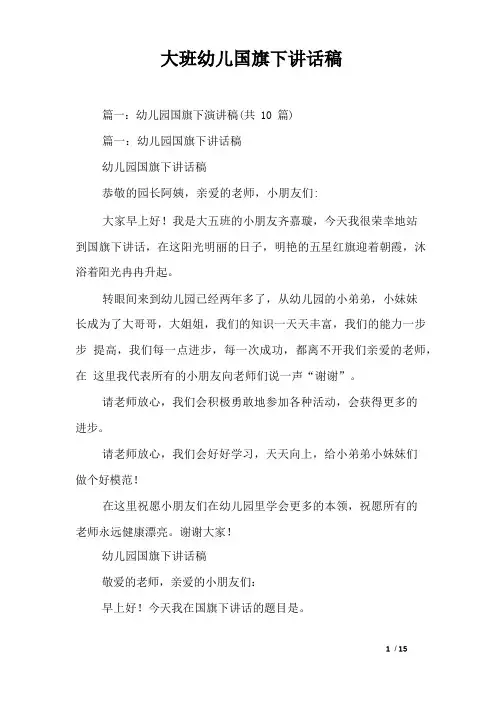 大班幼儿国旗下讲话稿

篇一：幼儿园国旗下演讲稿(共 10 篇)

篇一：幼儿园国旗下讲话稿

幼儿园国旗下讲话稿

恭敬的园长阿姨，亲爱的老师，小朋友们:

大家早上好！我是大五班的小朋友齐嘉璇，今天我很荣幸地站到国旗下讲话，在这阳光明丽的日子，明艳的五星红旗迎着朝霞，沐浴着阳光冉冉升起。

转眼间来到幼儿园已经两年多了，从幼儿园的小弟弟，小妹妹长成为了大哥哥，大姐姐，我们的知识一天天丰富，我们的能力一步步 提高，我们每一点进步，每一次成功，都离不开我们亲爱的老师，在 这里我代表所有的小朋友向老师们说一声“谢谢”。

请老师放心，我们会积极勇敢地参加各种活动，会获得更多的进步。

请老师放心，我们会好好学习，天天向上，给小弟弟小妹妹们做个好模范！

在这里祝愿小朋友们在幼儿园里学会更多的本领，祝愿所有的老师永远健康漂亮。谢谢大家！

幼儿园国旗下讲话稿

敬爱的老师，亲爱的小朋友们:

早上好！今天我在国旗下讲话的题目是。

1 / 15